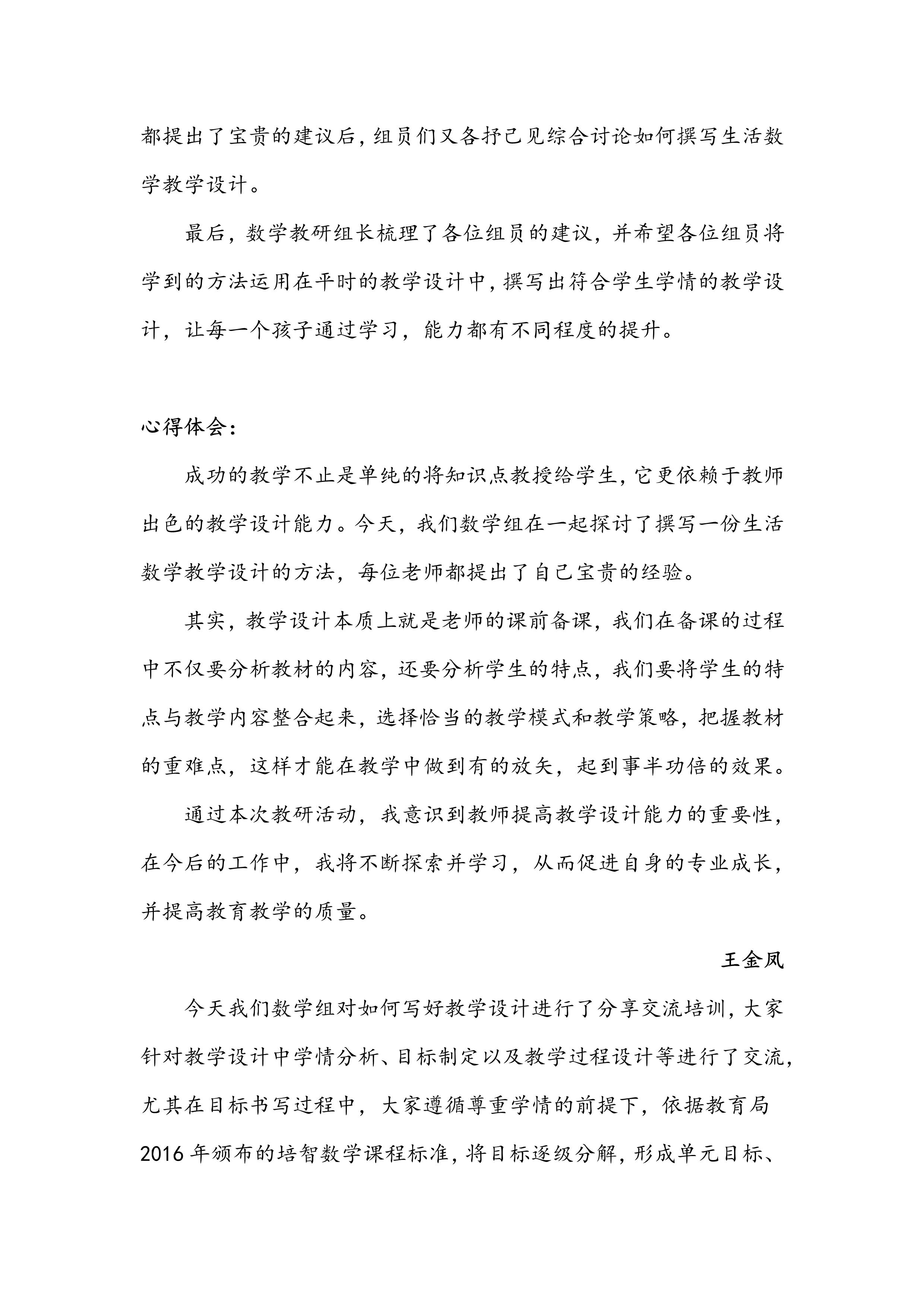 都提出了宝贵的建议后，组员们又各抒己见综合讨论如何撰写生活数学教学设计。

最后，数学教研组长梳理了各位组员的建议，并希望各位组员将学到的方法运用在平时的教学设计中，撰写出符合学生学情的教学设计，让每一个孩子通过学习，能力都有不同程度的提升。

心得体会：

成功的教学不止是单纯的将知识点教授给学生，它更依赖于教师出色的教学设计能力。今天，我们数学组在一起探讨了撰写一份生活数学教学设计的方法，每位老师都提出了自己宝贵的经验。

其实，教学设计本质上就是老师的课前备课，我们在备课的过程中不仅要分析教材的内容，还要分析学生的特点，我们要将学生的特点与教学内容整合起来，选择恰当的教学模式和教学策略，把握教材的重难点，这样才能在教学中做到有的放矢，起到事半功倍的效果。

通过本次教研活动，我意识到教师提高教学设计能力的重要性，在今后的工作中，我将不断探索并学习，从而促进自身的专业成长，并提高教育教学的质量。

王金凤

今天我们数学组对如何写好教学设计进行了分享交流培训，大家针对教学设计中学情分析、目标制定以及教学过程设计等进行了交流，尤其在目标书写过程中，大家遵循尊重学情的前提下，依据教育局2016年颁布的培智数学课程标准，将目标逐级分解，形成单元目标、